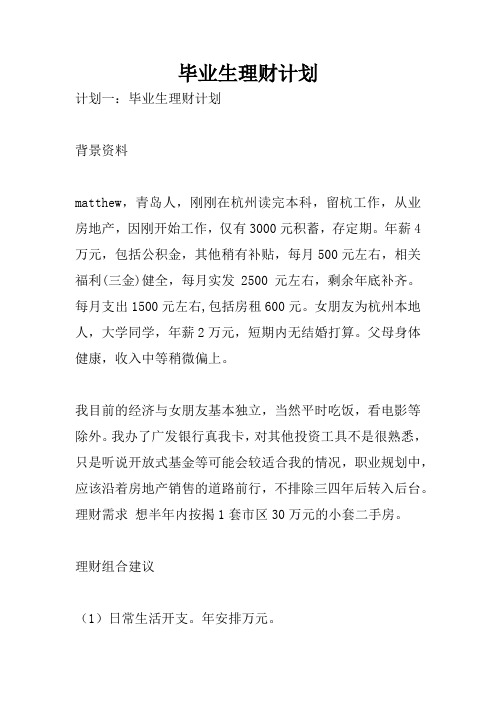 毕业生理财计划

计划一：毕业生理财计划

背景资料

matthew，青岛人，刚刚在杭州读完本科，留杭工作，从业房地产，因刚开始工作，仅有3000元积蓄，存定期。年薪4万元，包括公积金，其他稍有补贴，每月500元左右，相关福利(三金)健全，每月实发 2500 元左右，剩余年底补齐。每月支出1500元左右,包括房租600元。女朋友为杭州本地人，大学同学，年薪2万元，短期内无结婚打算。父母身体健康，收入中等稍微偏上。

我目前的经济与女朋友基本独立，当然平时吃饭，看电影等除外。我办了广发银行真我卡，对其他投资工具不是很熟悉，只是听说开放式基金等可能会较适合我的情况，职业规划中，应该沿着房地产销售的道路前行，不排除三四年后转入后台。理财需求 想半年内按揭1套市区30万元的小套二手房。

理财组合建议

（1）日常生活开支。年安排万元。